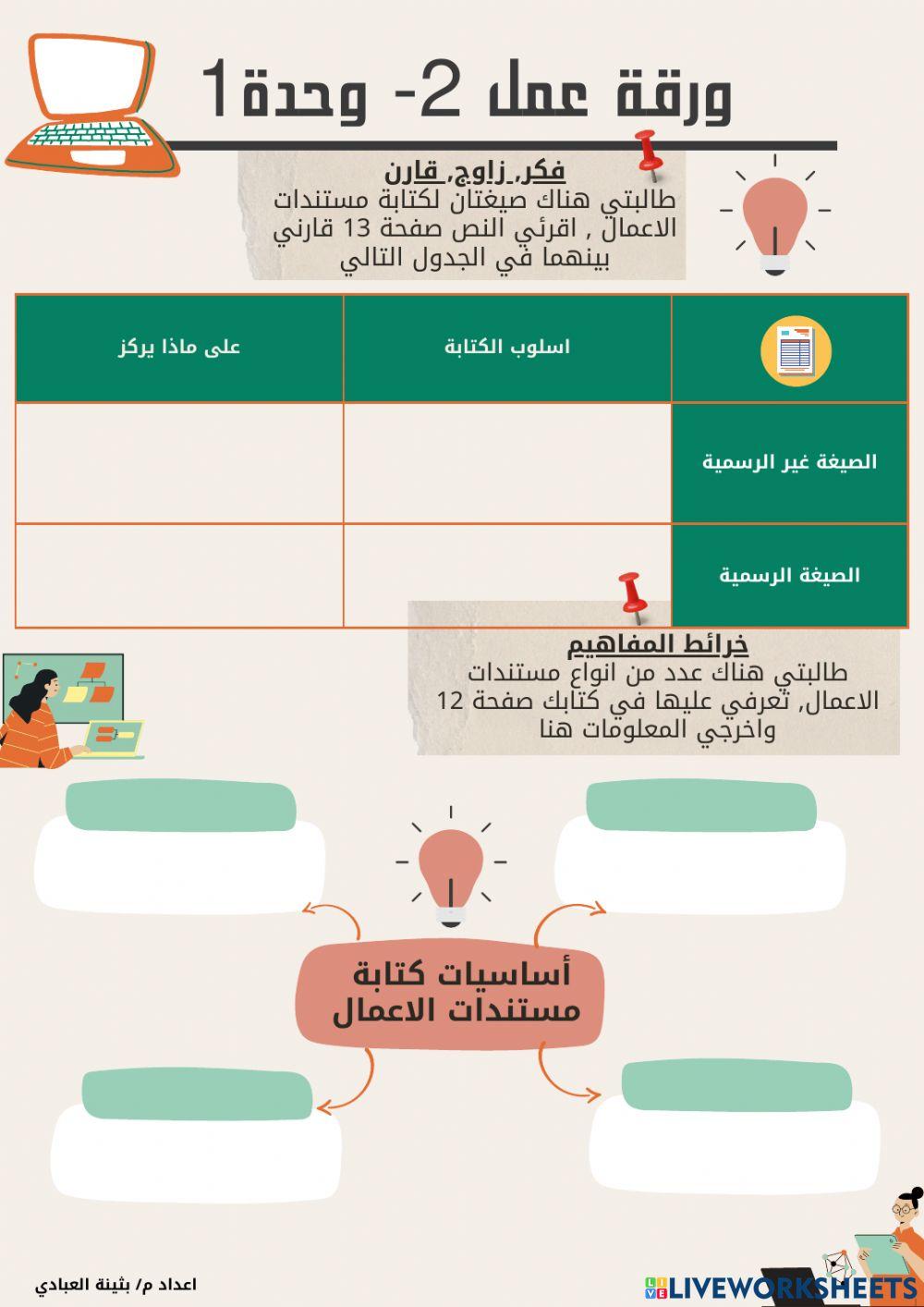 ورقة عمل 2- وحدة1

فكر, زاوج, قارن
طالبتي هناك صيغتان لكتابة مستندات الاعمال , اقرئي النص صفحة 13 قارني بينهما في الجدول التالي

| | اسلوب الكتابة | على ماذا يركز |
|---|---|---|
| الصيغة غير الرسمية | | |
| الصيغة الرسمية | | |

خرائط المفاهيم
طالبتي هناك عدد من انواع مستندات الاعمال, تعرفي عليها في كتابك صفحة 12 واخرجي المعلومات هنا

أساسيات كتابة مستندات الاعمال

اعداد م/ بثينة العبادي

LIVEWORKSHEETS